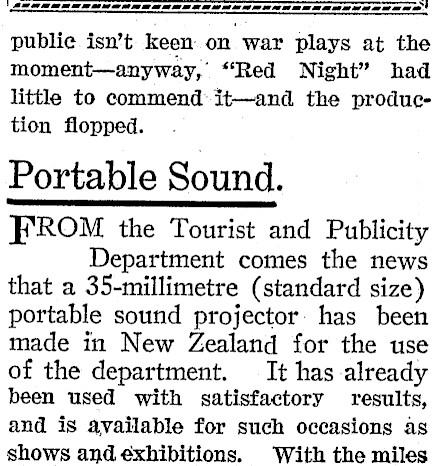 public isn't keen on war plays at the moment—anyway, "Red Night" had little to commend it—and the production flopped.

Portable Sound.

FROM the Tourist and Publicity Department comes the news that a 35-millimetre (standard size) portable sound projector has been made in New Zealand for the use of the department. It has already been used with satisfactory results, and is available for such occasions as shows and exhibitions. With the miles